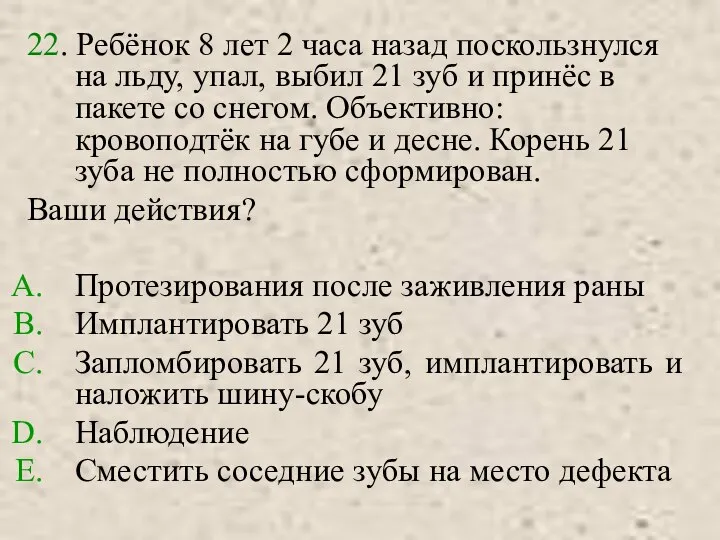 22. Ребёнок 8 лет 2 часа назад поскользнулся на льду, упал, выбил 21 зуб и принёс в пакете со снегом. Объективно: кровоподтёк на губе и десне. Корень 21 зуба не полностью сформирован.
Ваши действия?

A. Протезирования после заживления раны
B. Имплантировать 21 зуб
C. Запломбировать 21 зуб, имплантировать и наложить шину-скобу
D. Наблюдение
E. Сместить соседние зубы на место дефекта